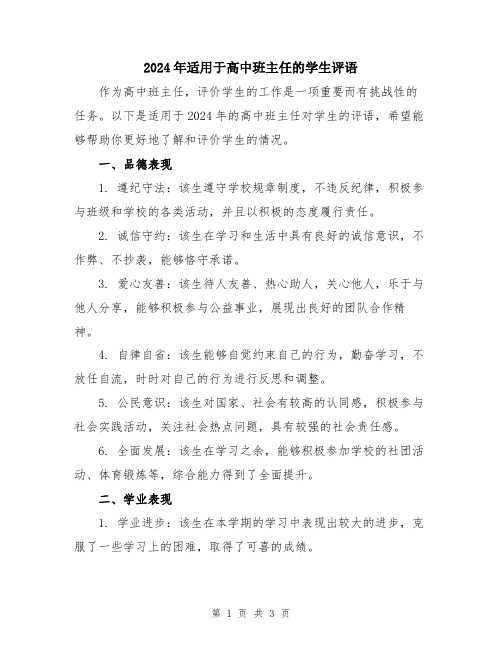 2024年适用于高中班主任的学生评语

作为高中班主任，评价学生的工作是一项重要而有挑战性的任务。以下是适用于2024年的高中班主任对学生的评语，希望能够帮助你更好地了解和评价学生的情况。

一、品德表现

1. 遵纪守法：该生遵守学校规章制度，不违反纪律，积极参与班级和学校的各类活动，并且以积极的态度履行责任。

2. 诚信守约：该生在学习和生活中具有良好的诚信意识，不作弊、不抄袭，能够恪守承诺。

3. 爱心友善：该生待人友善、热心助人，关心他人，乐于与他人分享，能够积极参与公益事业，展现出良好的团队合作精神。

4. 自律自省：该生能够自觉约束自己的行为，勤奋学习，不放任自流，时时对自己的行为进行反思和调整。

5. 公民意识：该生对国家、社会有较高的认同感，积极参与社会实践活动，关注社会热点问题，具有较强的社会责任感。

6. 全面发展：该生在学习之余，能够积极参加学校的社团活动、体育锻炼等，综合能力得到了全面提升。

二、学业表现

1. 学业进步：该生在本学期的学习中表现出较大的进步，克服了一些学习上的困难，取得了可喜的成绩。

第 1 页 共 3 页